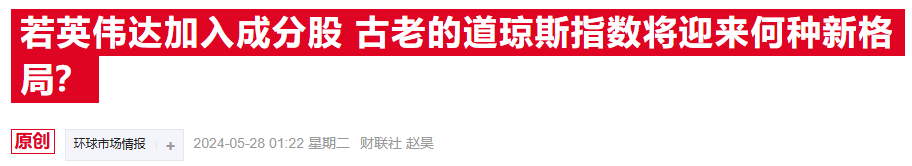 若英伟达加入成分股 古老的道琼斯指数将迎来何种新格局?

原创 环球市场情报 + 2024-05-28 01:22 星期二 财联社 赵昊